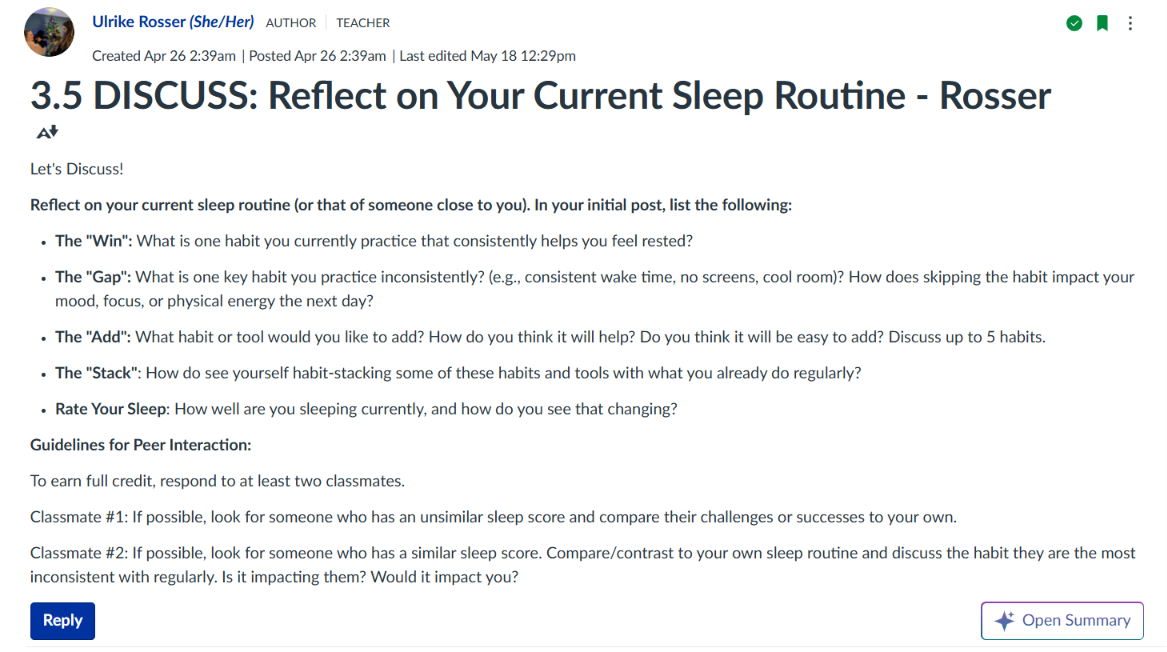 Ulrike Rosser (She/Her) AUTHOR | TEACHER

Created Apr 26 2:39am | Posted Apr 26 2:39am | Last edited May 18 12:29pm

3.5 DISCUSS: Reflect on Your Current Sleep Routine - Rosser

Let's Discuss!

Reflect on your current sleep routine (or that of someone close to you). In your initial post, list the following:

- The "Win": What is one habit you currently practice that consistently helps you feel rested?
- The "Gap": What is one key habit you practice inconsistently? (e.g., consistent wake time, no screens, cool room)? How does skipping the habit impact your mood, focus, or physical energy the next day?
- The "Add": What habit or tool would you like to add? How do you think it will help? Do you think it will be easy to add? Discuss up to 5 habits.
- The "Stack": How do see yourself habit-stacking some of these habits and tools with what you already do regularly?
- Rate Your Sleep: How well are you sleeping currently, and how do you see that changing?

Guidelines for Peer Interaction:

To earn full credit, respond to at least two classmates.

Classmate #1: If possible, look for someone who has an unsimilar sleep score and compare their challenges or successes to your own.

Classmate #2: If possible, look for someone who has a similar sleep score. Compare/contrast to your own sleep routine and discuss the habit they are the most inconsistent with regularly. Is it impacting them? Would it impact you?

Reply

Open Summary